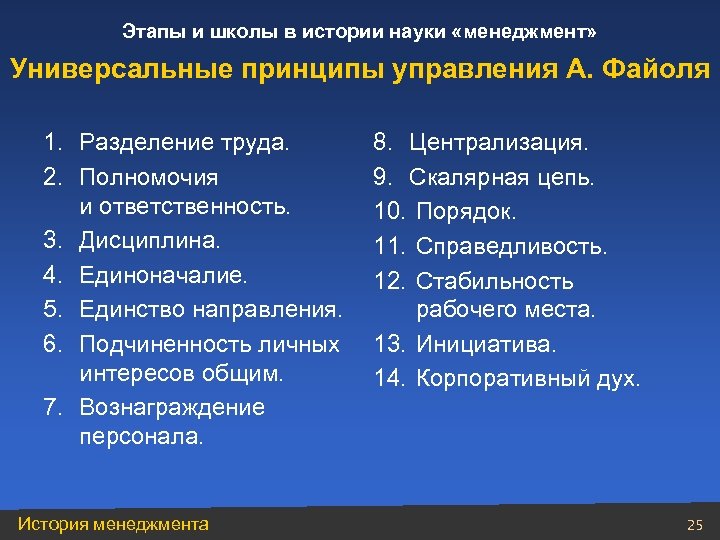 Этапы и школы в истории науки «менеджмент»

Универсальные принципы управления А. Файоля

1. Разделение труда.
2. Полномочия и ответственность.
3. Дисциплина.
4. Единоначалие.
5. Единство направления.
6. Подчиненность личных интересов общим.
7. Вознаграждение персонала.

8. Централизация.
9. Скалярная цепь.
10. Порядок.
11. Справедливость.
12. Стабильность рабочего места.
13. Инициатива.
14. Корпоративный дух.

История менеджмента

25